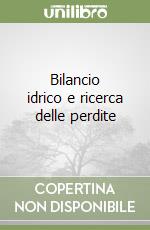 unilibro

Bilancio idrico e ricerca delle perdite

COPERTINA NON DISPONIBILE